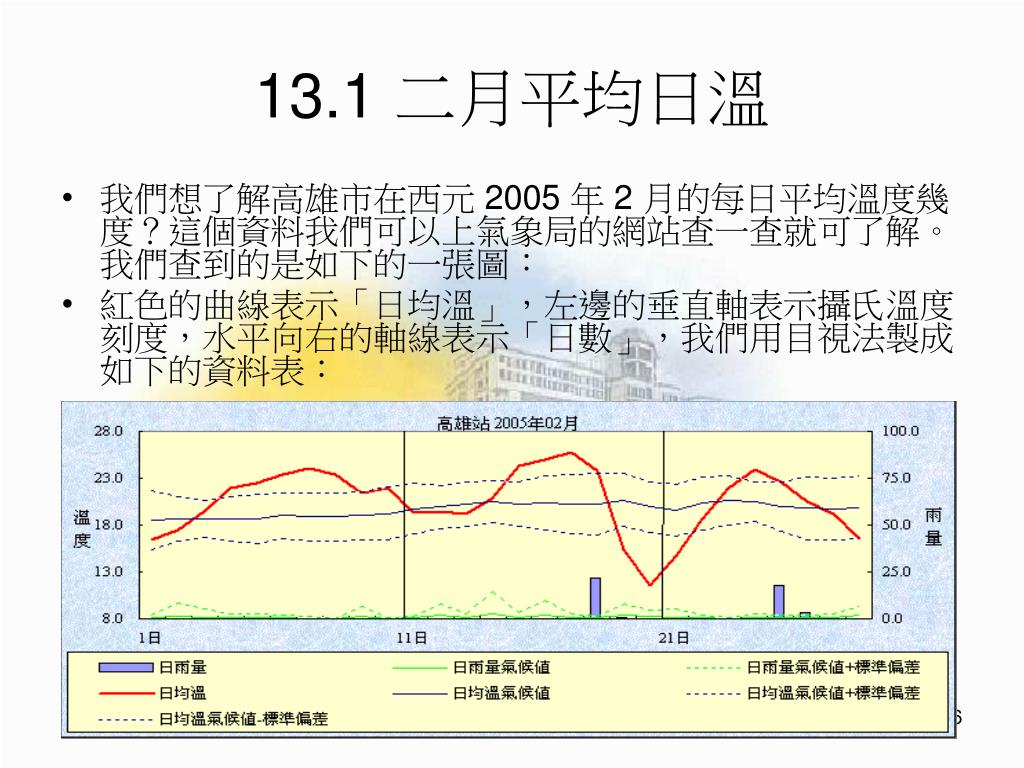 13.1 二月平均日溫

• 我們想了解高雄市在西元 2005 年 2 月的每日平均溫度幾度？這個資料我們可以上氣象局的網站查一查就可了解。我們查到的是如下的一張圖：

• 紅色的曲線表示「日均溫」，左邊的垂直軸表示攝氏溫度刻度，水平向右的軸線表示「日數」，我們用目視法製成如下的資料表：

高雄站 2005年02月

28.0
23.0
18.0
13.0
8.0

溫度

100.0
75.0
50.0
25.0
0.0

雨量

1日
11日
21日

日雨量
日雨量氣候值
日雨量氣候值+標準偏差
日均溫
日均溫氣候值
日均溫氣候值+標準偏差
日均溫氣候值-標準偏差

6